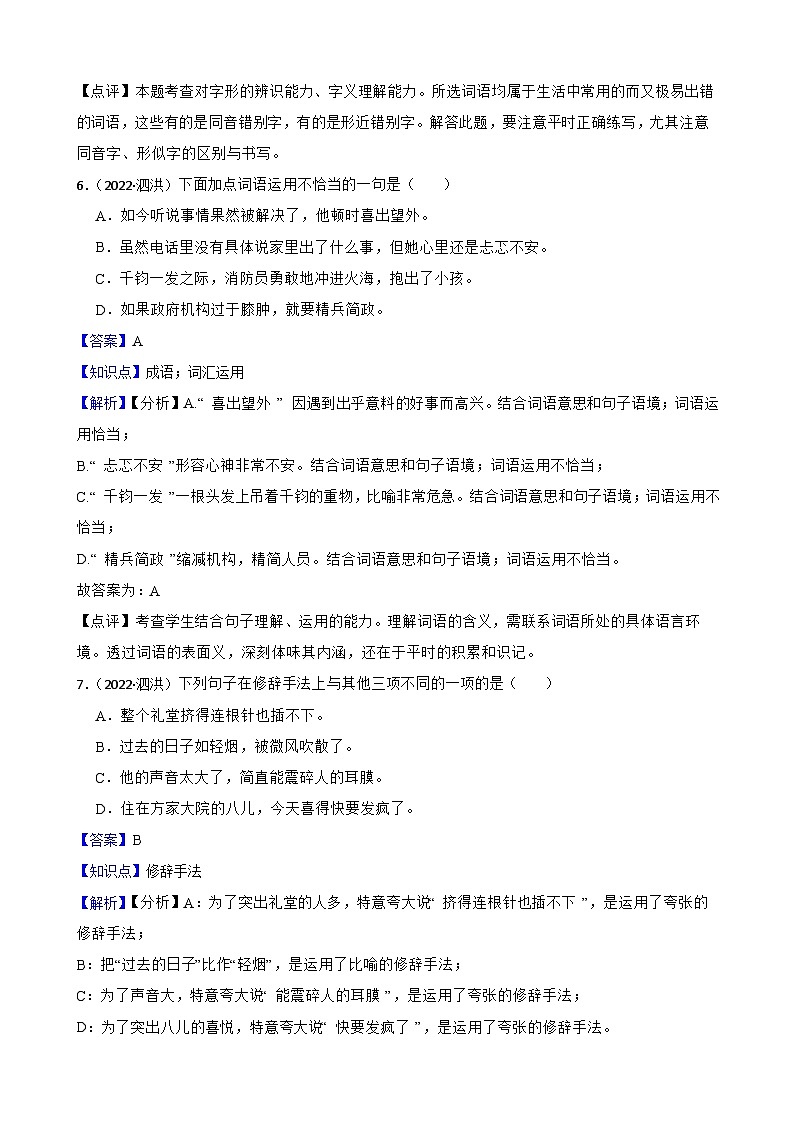 【点评】本题考查对字形的辨识能力、字义理解能力。所选词语均属于生活中常用的而又极易出错的词语，这些有的是同音错别字，有的是形近错别字。解答此题，要注意平时正确练写，尤其注意同音字、形似字的区别与书写。

6．（2022·泗洪）下面加点词语运用不恰当的一句是（　　）

A．如今听说事情果然被解决了，他顿时喜出望外。

B．虽然电话里没有具体说家里出了什么事，但她心里还是忐忑不安。

C．千钧一发之际，消防员勇敢地冲进火海，抱出了小孩。

D．如果政府机构过于臃肿，就要精兵简政。

【答案】A

【知识点】成语；词汇运用

【解析】【分析】A.“ 喜出望外 ” 因遇到出乎意料的好事而高兴。结合词语意思和句子语境；词语运用恰当；

B.“ 忐忑不安 ”形容心神非常不安。结合词语意思和句子语境；词语运用不恰当；

C.“ 千钧一发 ”一根头发上吊着千钧的重物，比喻非常危急。结合词语意思和句子语境；词语运用不恰当；

D.“ 精兵简政 ”缩减机构，精简人员。结合词语意思和句子语境；词语运用不恰当。

故答案为：A

【点评】考查学生结合句子理解、运用的能力。理解词语的含义，需联系词语所处的具体语言环境。透过词语的表面义，深刻体味其内涵，还在于平时的积累和识记。

7．（2022·泗洪）下列句子在修辞手法上与其他三项不同的一项是（　　）

A．整个礼堂挤得连根针也插不下。

B．过去的日子如轻烟，被微风吹散了。

C．他的声音太大了，简直能震碎人的耳膜。

D．住在方家大院的八儿，今天喜得快要发疯了。

【答案】B

【知识点】修辞手法

【解析】【分析】A：为了突出礼堂的人多，特意夸大说“ 挤得连根针也插不下 ”，是运用了夸张的修辞手法；

B：把“过去的日子”比作“轻烟”，是运用了比喻的修辞手法；

C：为了声音大，特意夸大说“ 能震碎人的耳膜 ”，是运用了夸张的修辞手法；

D：为了突出八儿的喜悦，特意夸大说“ 快要发疯了 ”，是运用了夸张的修辞手法。